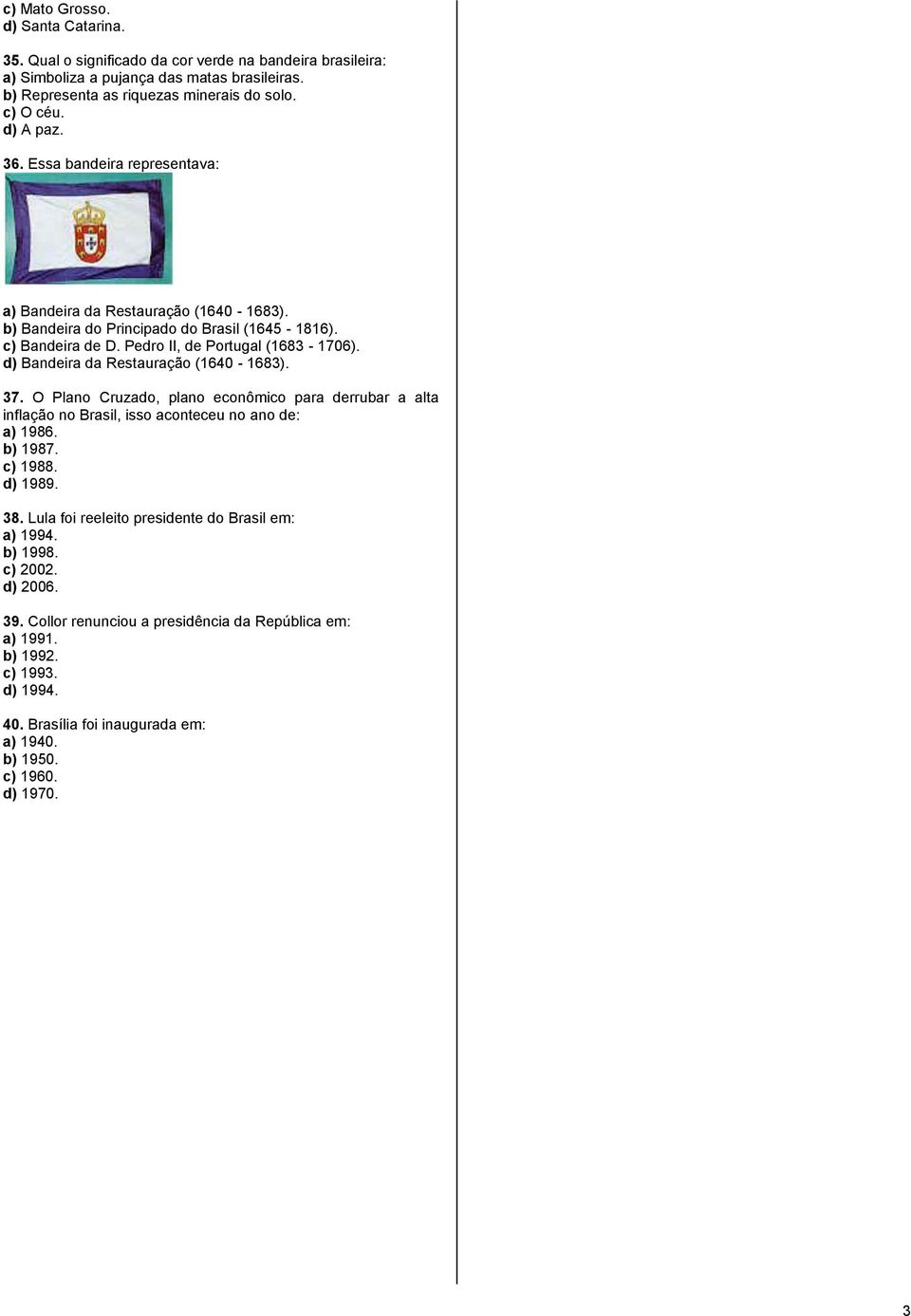 c) Mato Grosso.
d) Santa Catarina.

35. Qual o significado da cor verde na bandeira brasileira:
a) Simboliza a pujança das matas brasileiras.
b) Representa as riquezas minerais do solo.
c) O céu.
d) A paz.

36. Essa bandeira representava:

a) Bandeira da Restauração (1640 - 1683).
b) Bandeira do Principado do Brasil (1645 - 1816).
c) Bandeira de D. Pedro II, de Portugal (1683 - 1706).
d) Bandeira da Restauração (1640 - 1683).

37. O Plano Cruzado, plano econômico para derrubar a alta inflação no Brasil, isso aconteceu no ano de:
a) 1986.
b) 1987.
c) 1988.
d) 1989.

38. Lula foi reeleito presidente do Brasil em:
a) 1994.
b) 1998.
c) 2002.
d) 2006.

39. Collor renunciou a presidência da República em:
a) 1991.
b) 1992.
c) 1993.
d) 1994.

40. Brasília foi inaugurada em:
a) 1940.
b) 1950.
c) 1960.
d) 1970.

3